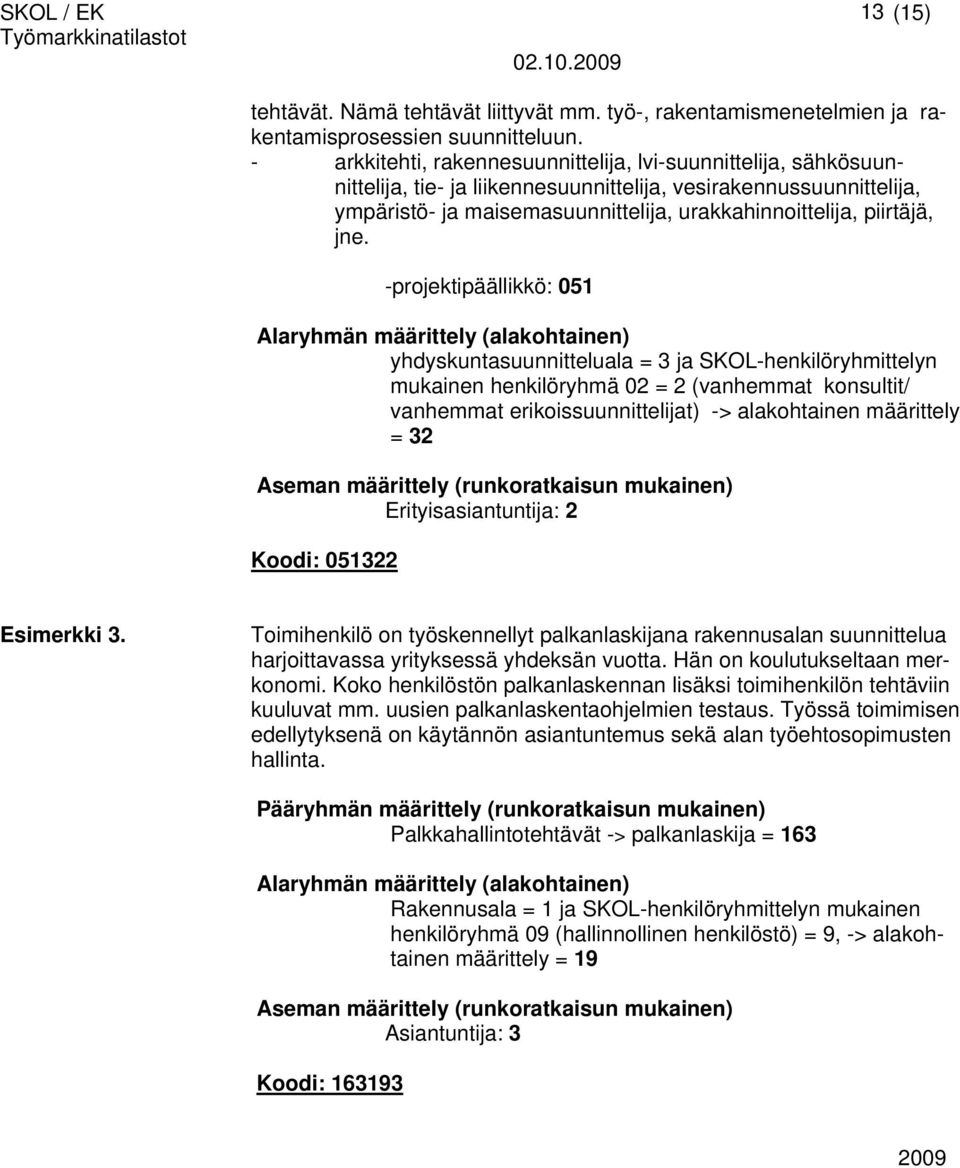 SKOL / EK
Työmarkkinatilastot
13 (15)
02.10.2009

tehtävät. Nämä tehtävät liittyvät mm. työ-, rakentamismenetelmien ja rakentamisprosessien suunnitteluun.

- arkkitehti, rakennesuunnittelija, lvi-suunnittelija, sähkösuunnittelija, tie- ja liikennesuunnittelija, vesirakennussuunnittelija, ympäristö- ja maisemasuunnittelija, urakkahinnoittelija, piirtäjä, jne.

-projektipäällikkö: 051

Alaryhmän määrittely (alakohtainen)
yhdyskuntasuunnitteluala = 3 ja SKOL-henkilöryhmittelyn mukainen henkilöryhmä 02 = 2 (vanhemmat konsultit/ vanhemmat erikoissuunnittelijat) -> alakohtainen määrittely = 32

Aseman määrittely (runkoratkaisun mukainen)
Erityisasiantuntija: 2

Koodi: 051322

Esimerkki 3.
Toimihenkilö on työskennellyt palkanlaskijana rakennusalan suunnittelua harjoittavassa yrityksessä yhdeksän vuotta. Hän on koulutukseltaan merkonomi. Koko henkilöstön palkanlaskennan lisäksi toimihenkilön tehtäviin kuuluvat mm. uusien palkanlaskentaohjelmien testaus. Työssä toimimisen edellytyksenä on käytännön asiantuntemus sekä alan työehtosopimusten hallinta.

Pääryhmän määrittely (runkoratkaisun mukainen)
Palkkahallintotehtävät -> palkanlaskija = 163

Alaryhmän määrittely (alakohtainen)
Rakennusala = 1 ja SKOL-henkilöryhmittelyn mukainen henkilöryhmä 09 (hallinnollinen henkilöstö) = 9, -> alakohtainen määrittely = 19

Aseman määrittely (runkoratkaisun mukainen)
Asiantuntija: 3

Koodi: 163193

2009